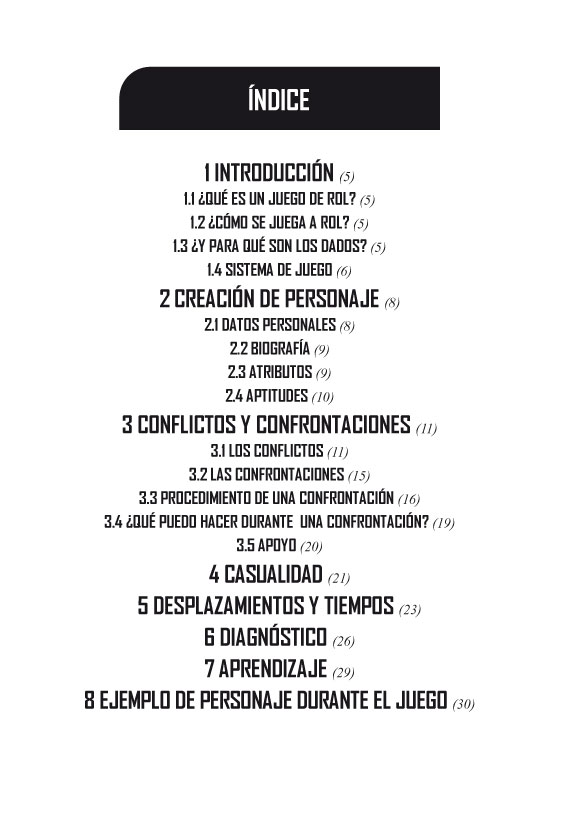 ÍNDICE

1 INTRODUCCIÓN (5)
1.1 ¿QUÉ ES UN JUEGO DE ROL? (5)
1.2 ¿CÓMO SE JUEGA A ROL? (5)
1.3 ¿Y PARA QUÉ SON LOS DADOS? (5)
1.4 SISTEMA DE JUEGO (6)
2 CREACIÓN DE PERSONAJE (8)
2.1 DATOS PERSONALES (8)
2.2 BIOGRAFÍA (9)
2.3 ATRIBUTOS (9)
2.4 APTITUDES (10)
3 CONFLICTOS Y CONFRONTACIONES (11)
3.1 LOS CONFLICTOS (11)
3.2 LAS CONFRONTACIONES (15)
3.3 PROCEDIMIENTO DE UNA CONFRONTACIÓN (16)
3.4 ¿QUÉ PUEDO HACER DURANTE UNA CONFRONTACIÓN? (19)
3.5 APOYO (20)
4 CASUALIDAD (21)
5 DESPLAZAMIENTOS Y TIEMPOS (23)
6 DIAGNÓSTICO (26)
7 APRENDIZAJE (29)
8 EJEMPLO DE PERSONAJE DURANTE EL JUEGO (30)